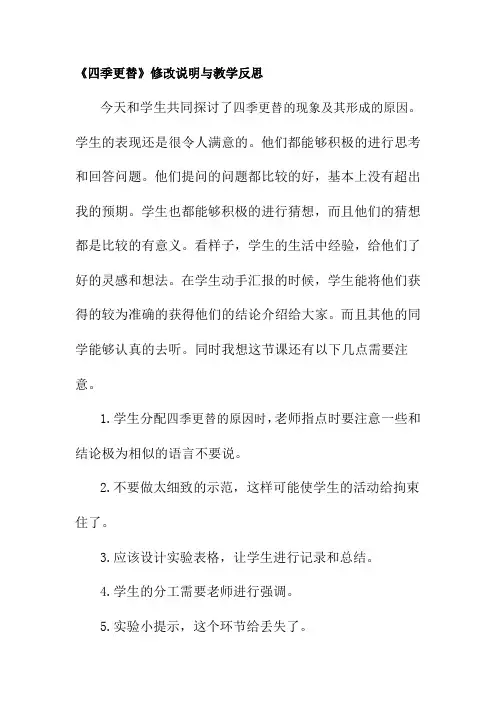 《四季更替》修改说明与教学反思

今天和学生共同探讨了四季更替的现象及其形成的原因。学生的表现还是很令人满意的。他们都能够积极的进行思考和回答问题。他们提问的问题都比较的好，基本上没有超出我的预期。学生也都能够积极的进行猜想，而且他们的猜想都是比较的有意义。看样子，学生的生活中经验，给他们了好的灵感和想法。在学生动手汇报的时候，学生能将他们获得的较为准确的获得他们的结论介绍给大家。而且其他的同学能够认真的去听。同时我想这节课还有以下几点需要注意。

1.学生分配四季更替的原因时，老师指点时要注意一些和结论极为相似的语言不要说。

2.不要做太细致的示范，这样可能使学生的活动给拘束住了。

3.应该设计实验表格，让学生进行记录和总结。

4.学生的分工需要老师进行强调。

5.实验小提示，这个环节给丢失了。